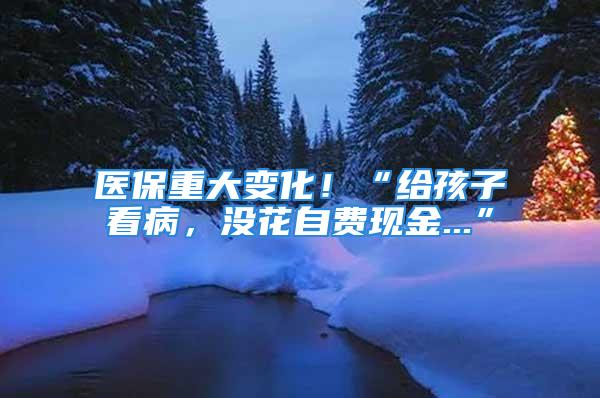 医保重大变化！“给孩子看病，没花自费现金…”